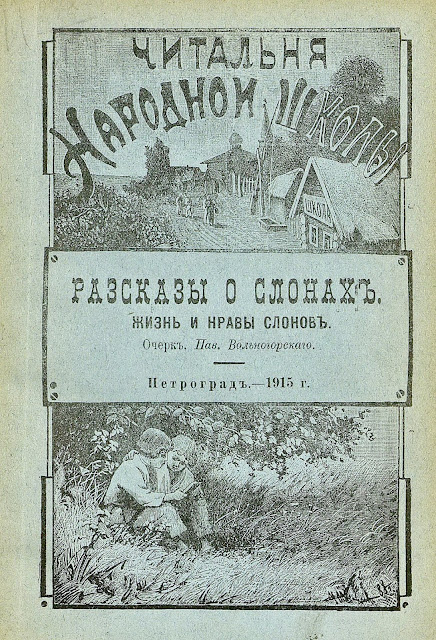 ЧИТАЛЬНЯ
НАРОДНОЙ ШКОЛЫ

ШКОЛА

РАЗСКАЗЫ О СЛОНАХЪ.
ЖИЗНЬ И НРАВЫ СЛОНОВЪ.
Очеркъ. Пав. Вольногорскаго.

Петроградъ.—1915 г.